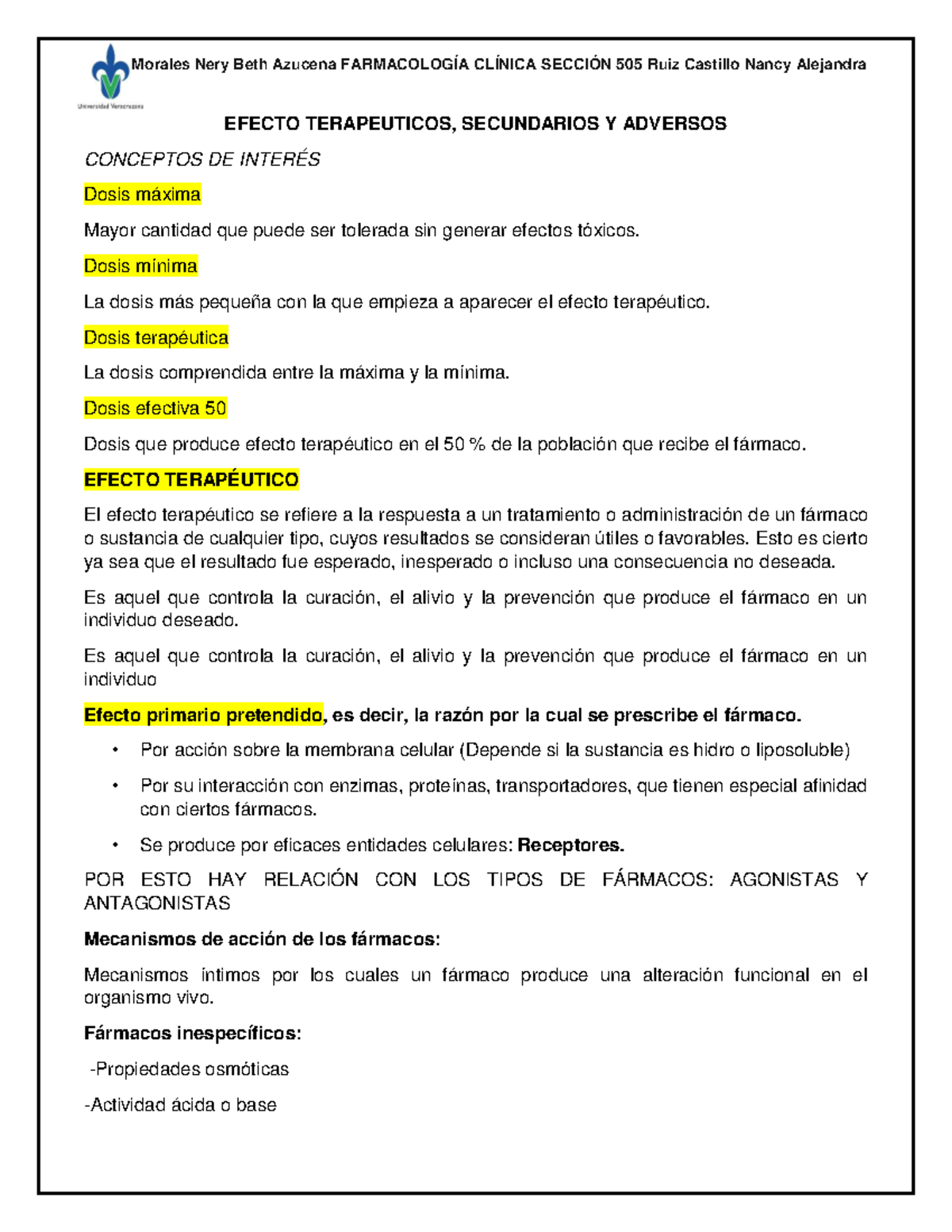 Universidad Veracruzana

Morales Nery Beth Azucena FARMACOLOGÍA CLÍNICA SECCIÓN 505 Ruiz Castillo Nancy Alejandra

EFECTO TERAPEUTICOS, SECUNDARIOS Y ADVERSOS

CONCEPTOS DE INTERÉS

Dosis máxima

Mayor cantidad que puede ser tolerada sin generar efectos tóxicos.

Dosis mínima

La dosis más pequeña con la que empieza a aparecer el efecto terapéutico.

Dosis terapéutica

La dosis comprendida entre la máxima y la mínima.

Dosis efectiva 50

Dosis que produce efecto terapéutico en el 50 % de la población que recibe el fármaco.

EFECTO TERAPÉUTICO

El efecto terapéutico se refiere a la respuesta a un tratamiento o administración de un fármaco o sustancia de cualquier tipo, cuyos resultados se consideran útiles o favorables. Esto es cierto ya sea que el resultado fue esperado, inesperado o incluso una consecuencia no deseada.

Es aquel que controla la curación, el alivio y la prevención que produce el fármaco en un individuo deseado.

Es aquel que controla la curación, el alivio y la prevención que produce el fármaco en un individuo

Efecto primario pretendido, es decir, la razón por la cual se prescribe el fármaco.

• Por acción sobre la membrana celular (Depende si la sustancia es hidro o liposoluble)

• Por su interacción con enzimas, proteínas, transportadores, que tienen especial afinidad con ciertos fármacos.

• Se produce por eficaces entidades celulares: Receptores.

POR ESTO HAY RELACIÓN CON LOS TIPOS DE FÁRMACOS: AGONISTAS Y ANTAGONISTAS

Mecanismos de acción de los fármacos:

Mecanismos íntimos por los cuales un fármaco produce una alteración funcional en el organismo vivo.

Fármacos inespecíficos:

-Propiedades osmóticas

-Actividad ácida o base